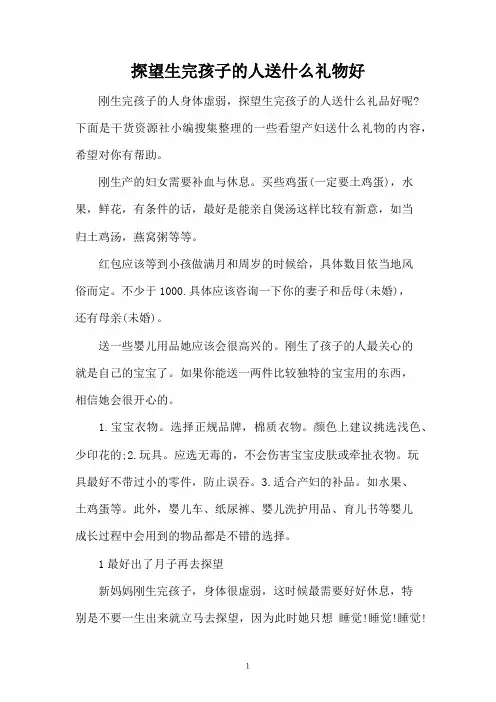 探望生完孩子的人送什么礼物好

刚生完孩子的人身体虚弱，探望生完孩子的人送什么礼品好呢?下面是干货资源社小编搜集整理的一些看望产妇送什么礼物的内容，希望对你有帮助。

刚生产的妇女需要补血与休息。买些鸡蛋(一定要土鸡蛋)，水果，鲜花，有条件的话，最好是能亲自煲汤这样比较有新意，如当归土鸡汤，燕窝粥等等。

红包应该等到小孩做满月和周岁的时候给，具体数目依当地风俗而定。不少于1000.具体应该咨询一下你的妻子和岳母(未婚)，还有母亲(未婚)。

送一些婴儿用品她应该会很高兴的。刚生了孩子的人最关心的就是自己的宝宝了。如果你能送一两件比较独特的宝宝用的东西，相信她会很开心的。

1.宝宝衣物。选择正规品牌，棉质衣物。颜色上建议挑选浅色、少印花的;2.玩具。应选无毒的，不会伤害宝宝皮肤或牵扯衣物。玩具最好不带过小的零件，防止误吞。3.适合产妇的补品。如水果、土鸡蛋等。此外，婴儿车、纸尿裤、婴儿洗护用品、育儿书等婴儿成长过程中会用到的物品都是不错的选择。

1最好出了月子再去探望

新妈妈刚生完孩子，身体很虚弱，这时候最需要好好休息，特别是不要一生出来就立马去探望，因为此时她只想 睡觉!睡觉!睡觉!

1